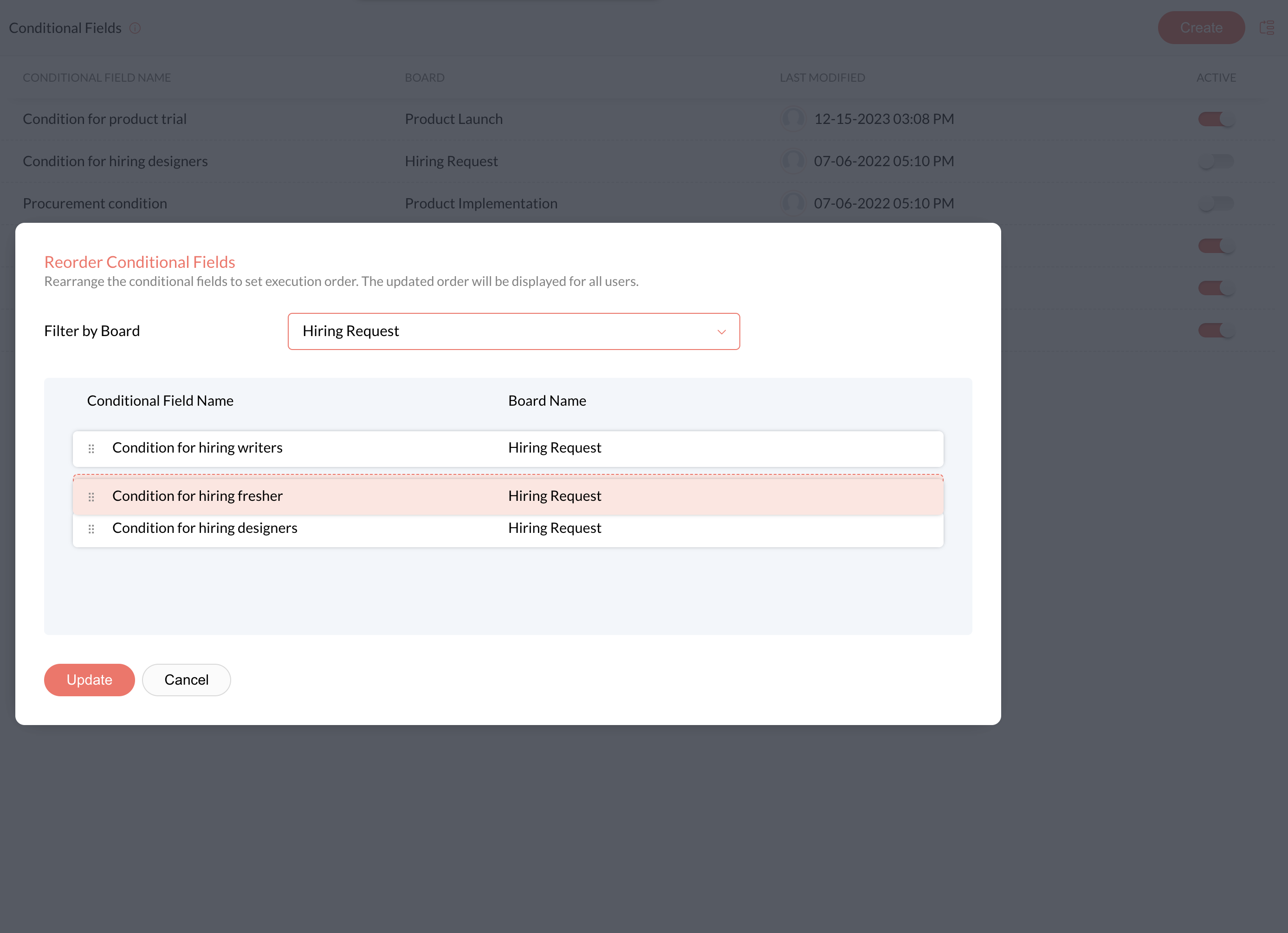 Conditional Fields

Create

| CONDITIONAL FIELD NAME | BOARD | LAST MODIFIED | ACTIVE |
|---|---|---|---|
| Condition for product trial | Product Launch | 12-15-2023 03:08 PM | |
| Condition for hiring designers | Hiring Request | 07-06-2022 05:10 PM | |
| Procurement condition | Product Implementation | 07-06-2022 05:10 PM | |

Reorder Conditional Fields
Rearrange the conditional fields to set execution order. The updated order will be displayed for all users.

Filter by Board
Hiring Request

| Conditional Field Name | Board Name |
|---|---|
| Condition for hiring writers | Hiring Request |
| Condition for hiring fresher | Hiring Request |
| Condition for hiring designers | Hiring Request |

Update
Cancel